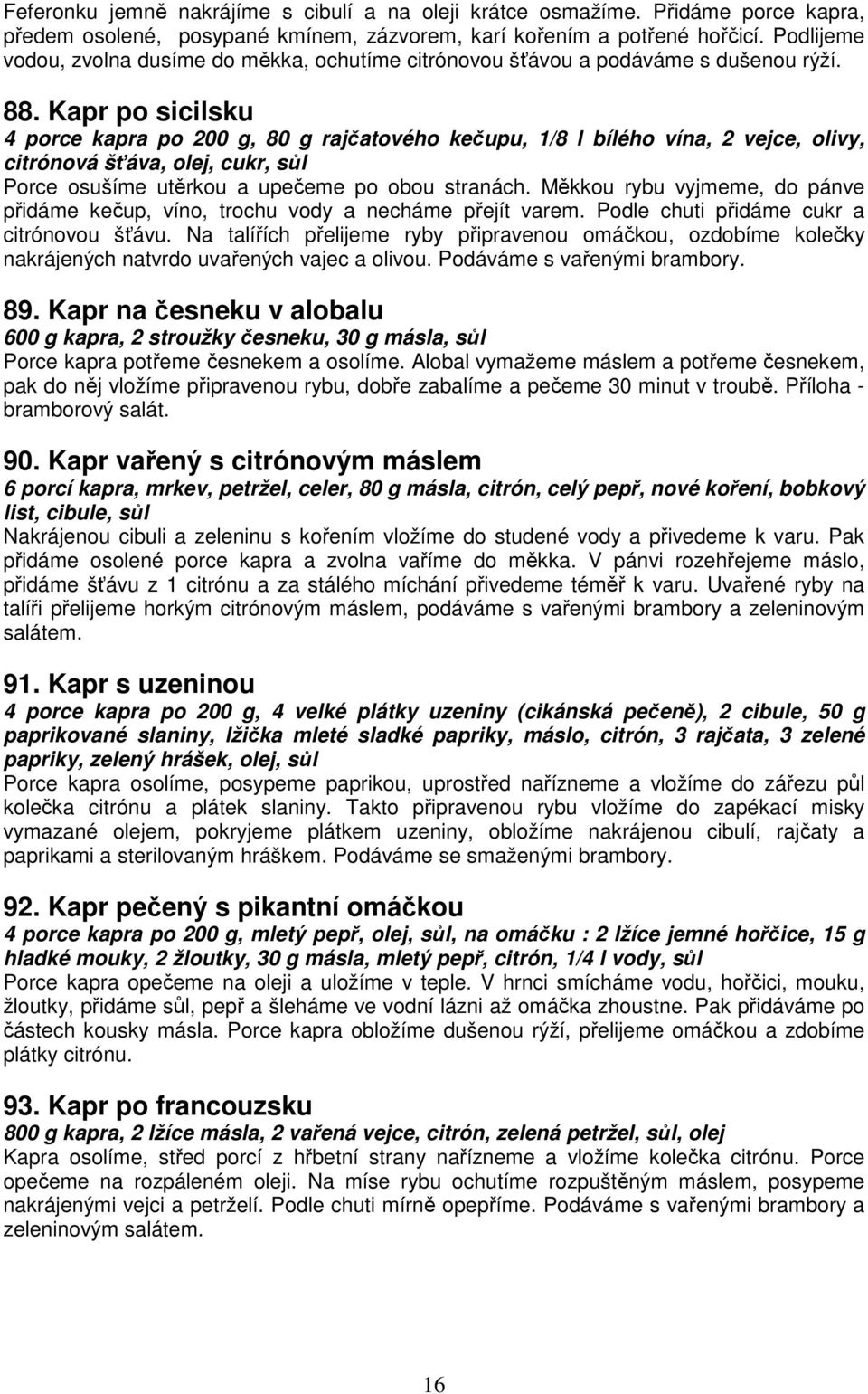 Feferonku jemně nakrájíme s cibulí a na oleji krátce osmažíme. Přidáme porce kapra, předem osolené, posypané kmínem, zázvorem, karí kořením a potřené hořčicí. Podlijeme vodou, zvolna dusíme do měkka, ochutíme citrónovou šťávou a podáváme s dušenou rýží.

88. Kapr po sicilsku
4 porce kapra po 200 g, 80 g rajčatového kečupu, 1/8 l bílého vína, 2 vejce, olivy, citrónová šťáva, olej, cukr, sůl
Porce osušíme utěrkou a upečeme po obou stranách. Měkkou rybu vyjmeme, do pánve přidáme kečup, víno, trochu vody a necháme přejít varem. Podle chuti přidáme cukr a citrónovou šťávu. Na talířích přelijeme ryby připravenou omáčkou, ozdobíme kolečky nakrájených natvrdo uvařených vajec a olivou. Podáváme s vařenými brambory.

89. Kapr na česneku v alobalu
600 g kapra, 2 stroužky česneku, 30 g másla, sůl
Porce kapra potřeme česnekem a osolíme. Alobal vymažeme máslem a potřeme česnekem, pak do něj vložíme připravenou rybu, dobře zabalíme a pečeme 30 minut v troubě. Příloha - bramborový salát.

90. Kapr vařený s citrónovým máslem
6 porcí kapra, mrkev, petržel, celer, 80 g másla, citrón, celý pepř, nové koření, bobkový list, cibule, sůl
Nakrájenou cibuli a zeleninu s kořením vložíme do studené vody a přivedeme k varu. Pak přidáme osolené porce kapra a zvolna vaříme do měkka. V pánvi rozehřejeme máslo, přidáme šťávu z 1 citrónu a za stálého míchání přivedeme téměř k varu. Uvařené ryby na talíři přelijeme horkým citrónovým máslem, podáváme s vařenými brambory a zeleninovým salátem.

91. Kapr s uzeninou
4 porce kapra po 200 g, 4 velké plátky uzeniny (cikánská pečeně), 2 cibule, 50 g paprikované slaniny, lžička mleté sladké papriky, máslo, citrón, 3 rajčata, 3 zelené papriky, zelený hrášek, olej, sůl
Porce kapra osolíme, posypeme paprikou, uprostřed nařízneme a vložíme do zářezu půl kolečka citrónu a plátek slaniny. Takto připravenou rybu vložíme do zapékací misky vymazané olejem, pokryjeme plátkem uzeniny, obložíme nakrájenou cibulí, rajčaty a paprikami a sterilovaným hráškem. Podáváme se smaženými brambory.

92. Kapr pečený s pikantní omáčkou
4 porce kapra po 200 g, mletý pepř, olej, sůl, na omáčku : 2 lžíce jemné hořčice, 15 g hladké mouky, 2 žloutky, 30 g másla, mletý pepř, citrón, 1/4 l vody, sůl
Porce kapra opečeme na oleji a uložíme v teple. V hrnci smícháme vodu, hořčici, mouku, žloutky, přidáme sůl, pepř a šleháme ve vodní lázni až omáčka zhoustne. Pak přidáváme po částech kousky másla. Porce kapra obložíme dušenou rýží, přelijeme omáčkou a zdobíme plátky citrónu.

93. Kapr po francouzsku
800 g kapra, 2 lžíce másla, 2 vařená vejce, citrón, zelená petržel, sůl, olej
Kapra osolíme, střed porcí z hřbetní strany nařízneme a vložíme kolečka citrónu. Porce opečeme na rozpáleném oleji. Na míse rybu ochutíme rozpuštěným máslem, posypeme nakrájenými vejci a petrželí. Podle chuti mírně opepříme. Podáváme s vařenými brambory a zeleninovým salátem.

16